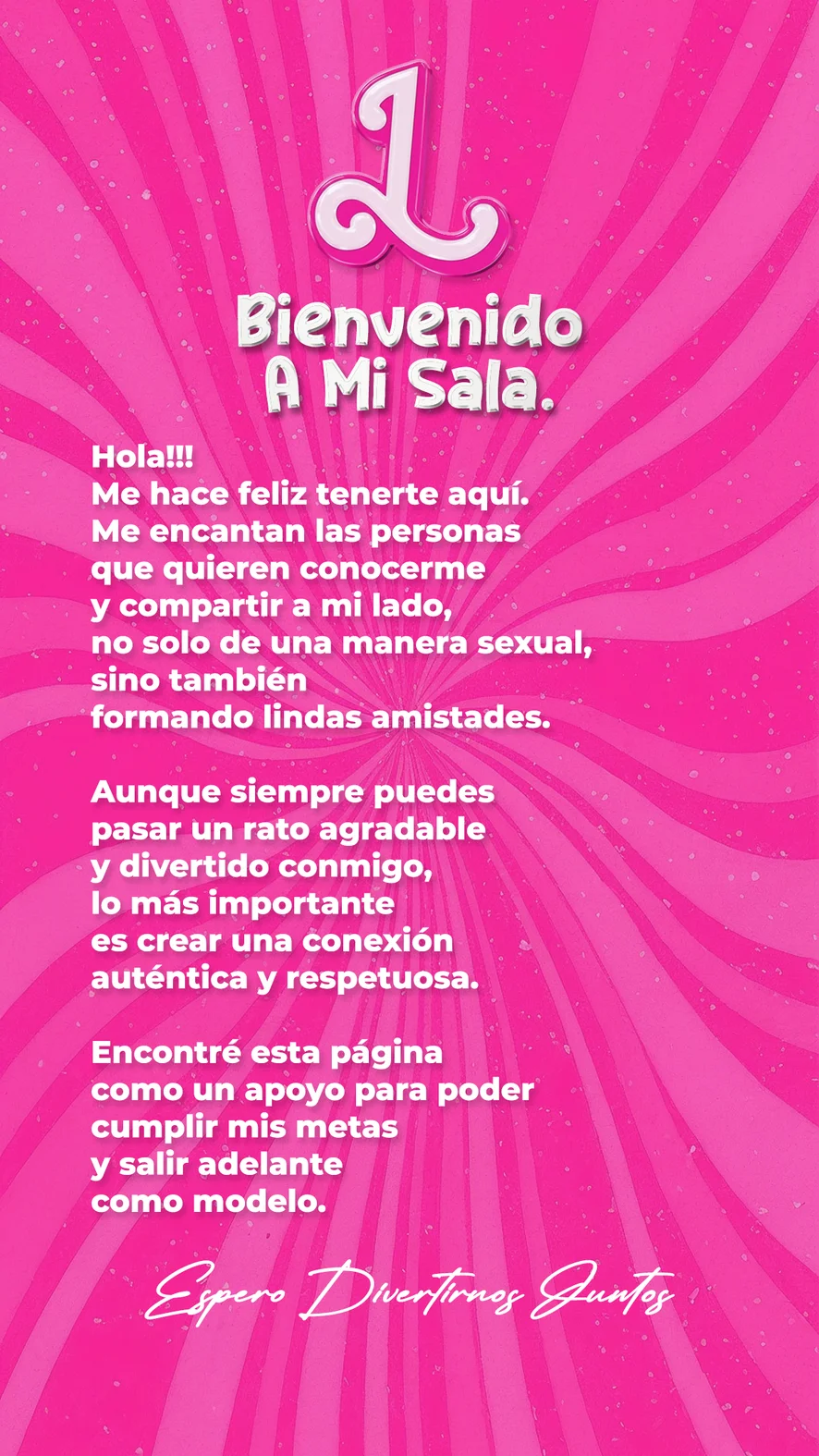 L

Bienvenido
A Mi Sala.

Hola!!!
Me hace feliz tenerte aquí.
Me encantan las personas
que quieren conocerme
y compartir a mi lado,
no solo de una manera sexual,
sino también
formando lindas amistades.

Aunque siempre puedes
pasar un rato agradable
y divertido conmigo,
lo más importante
es crear una conexión
auténtica y respetuosa.

Encontré esta página
como un apoyo para poder
cumplir mis metas
y salir adelante
como modelo.

Espero Divertirnos Juntos